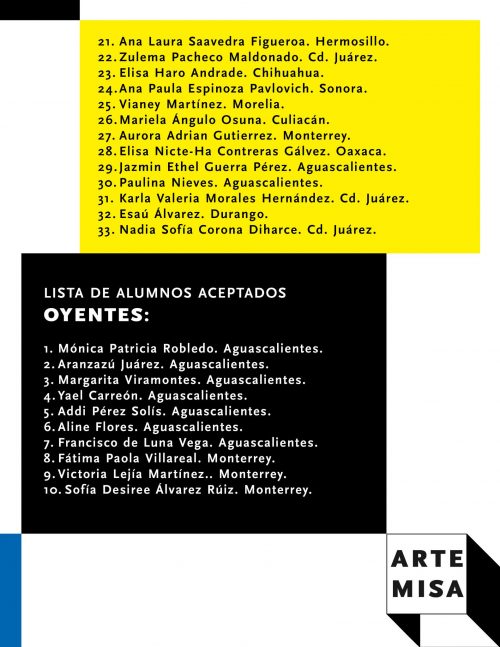 21. Ana Laura Saavedra Figueroa. Hermosillo.
22. Zulema Pacheco Maldonado. Cd. Juárez.
23. Elisa Haro Andrade. Chihuahua.
24. Ana Paula Espinoza Pavlovich. Sonora.
25. Vianey Martínez. Morelia.
26. Mariela Ángulo Osuna. Culiacán.
27. Aurora Adrian Gutierrez. Monterrey.
28. Elisa Nicte-Ha Contreras Gálvez. Oaxaca.
29. Jazmin Ethel Guerra Pérez. Aguascalientes.
30. Paulina Nieves. Aguascalientes.
31. Karla Valeria Morales Hernández. Cd. Juárez.
32. Esaú Álvarez. Durango.
33. Nadia Sofía Corona Diharce. Cd. Juárez.

LISTA DE ALUMNOS ACEPTADOS
OYENTES:

1. Mónica Patricia Robledo. Aguascalientes.
2. Aranzazú Juárez. Aguascalientes.
3. Margarita Viramontes. Aguascalientes.
4. Yael Carreón. Aguascalientes.
5. Addi Pérez Solís. Aguascalientes.
6. Aline Flores. Aguascalientes.
7. Francisco de Luna Vega. Aguascalientes.
8. Fátima Paola Villareal. Monterrey.
9. Victoria Lejía Martínez.. Monterrey.
10. Sofía Desiree Álvarez Rúiz. Monterrey.

ARTE
MISA